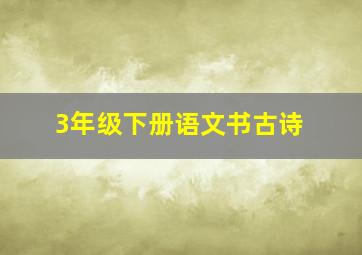 3年级下册语文书古诗